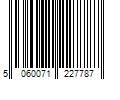 5 060071 227787